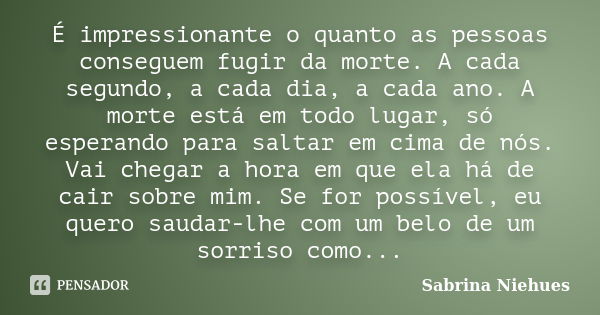 É impressionante o quanto as pessoas conseguem fugir da morte. A cada segundo, a cada dia, a cada ano. A morte está em todo lugar, só esperando para saltar em cima de nós. Vai chegar a hora em que ela há de cair sobre mim. Se for possível, eu quero saudar-lhe com um belo de um sorriso como...

PENSADOR

Sabrina Niehues